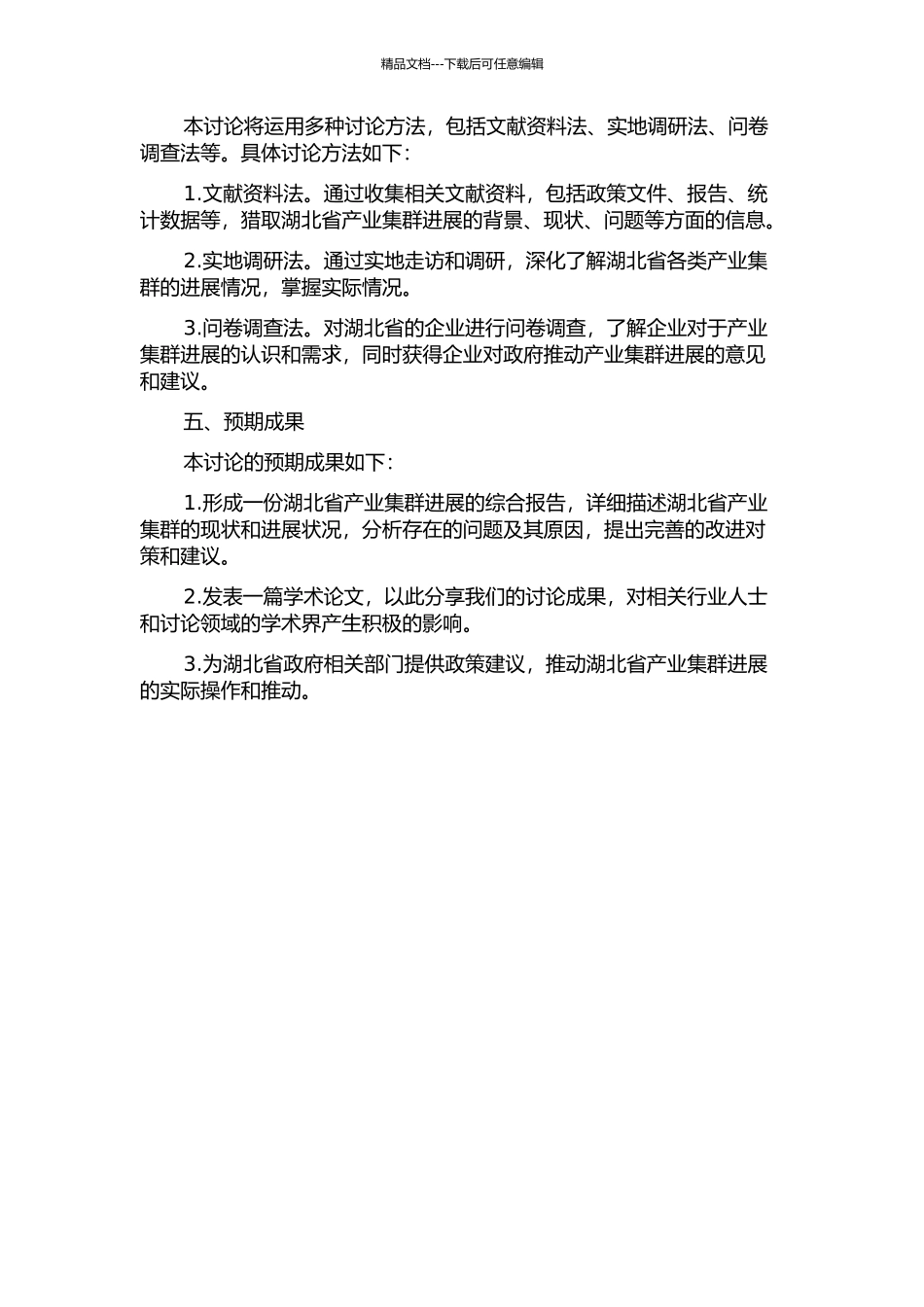 精品文档---下载后可任意编辑

本讨论将运用多种讨论方法，包括文献资料法、实地调研法、问卷调查法等。具体讨论方法如下：

1.文献资料法。通过收集相关文献资料，包括政策文件、报告、统计数据等，猎取湖北省产业集群进展的背景、现状、问题等方面的信息。

2.实地调研法。通过实地走访和调研，深化了解湖北省各类产业集群的进展情况，掌握实际情况。

3.问卷调查法。对湖北省的企业进行问卷调查，了解企业对于产业集群进展的认识和需求，同时获得企业对政府推动产业集群进展的意见和建议。

五、预期成果

本讨论的预期成果如下：

1.形成一份湖北省产业集群进展的综合报告，详细描述湖北省产业集群的现状和进展状况，分析存在的问题及其原因，提出完善的改进对策和建议。

2.发表一篇学术论文，以此分享我们的讨论成果，对相关行业人士和讨论领域的学术界产生积极的影响。

3.为湖北省政府相关部门提供政策建议，推动湖北省产业集群进展的实际操作和推动。